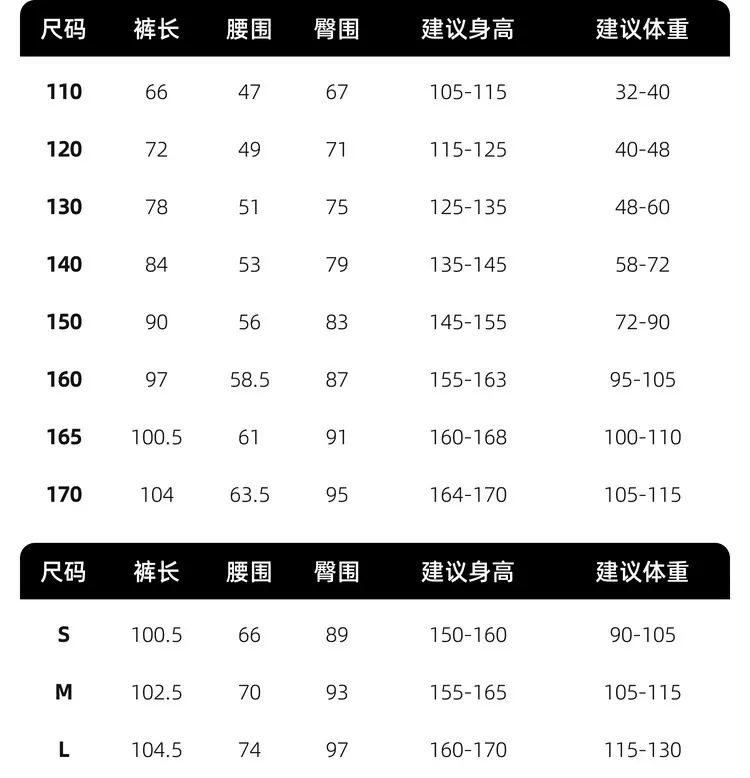 | 尺码 | 裤长 | 腰围 | 臀围 | 建议身高 | 建议体重 |
|---|---|---|---|---|---|
| 110 | 66 | 47 | 67 | 105-115 | 32-40 |
| 120 | 72 | 49 | 71 | 115-125 | 40-48 |
| 130 | 78 | 51 | 75 | 125-135 | 48-60 |
| 140 | 84 | 53 | 79 | 135-145 | 58-72 |
| 150 | 90 | 56 | 83 | 145-155 | 72-90 |
| 160 | 97 | 58.5 | 87 | 155-163 | 95-105 |
| 165 | 100.5 | 61 | 91 | 160-168 | 100-110 |
| 170 | 104 | 63.5 | 95 | 164-170 | 105-115 |

| 尺码 | 裤长 | 腰围 | 臀围 | 建议身高 | 建议体重 |
|---|---|---|---|---|---|
| S | 100.5 | 66 | 89 | 150-160 | 90-105 |
| M | 102.5 | 70 | 93 | 155-165 | 105-115 |
| L | 104.5 | 74 | 97 | 160-170 | 115-130 |